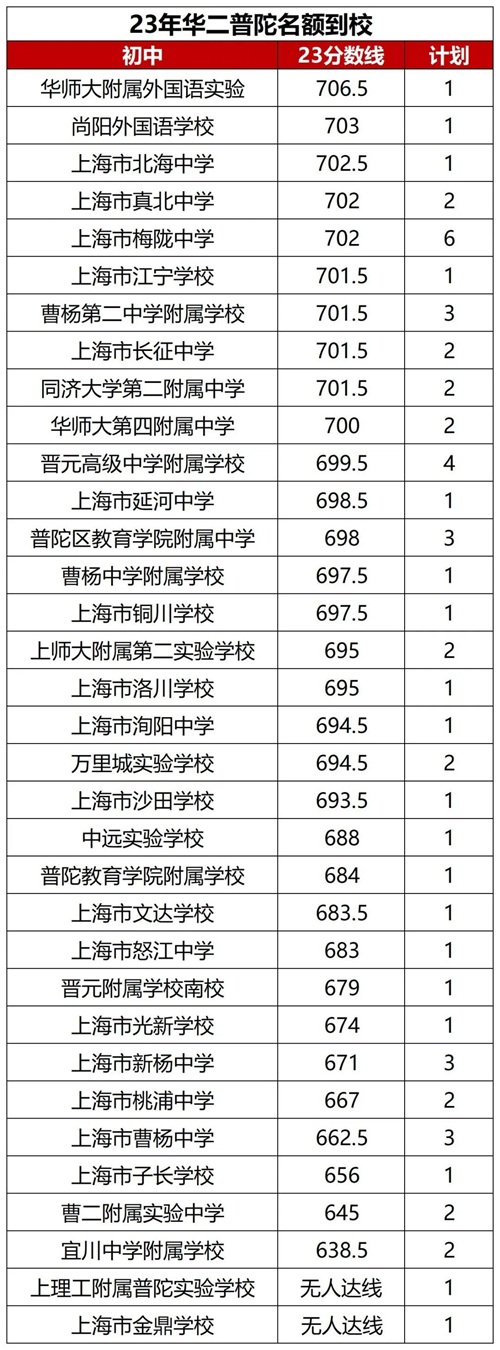 23年华二普陀名额到校

| 初中 | 23分数线 | 计划 |
|---|---|---|
| 华师大附属外国语实验 | 706.5 | 1 |
| 尚阳外国语学校 | 703 | 1 |
| 上海市北海中学 | 702.5 | 1 |
| 上海市真北中学 | 702 | 2 |
| 上海市梅陇中学 | 702 | 6 |
| 上海市江宁学校 | 701.5 | 1 |
| 曹杨第二中学附属学校 | 701.5 | 3 |
| 上海市长征中学 | 701.5 | 2 |
| 同济大学第二附属中学 | 701.5 | 2 |
| 华师大第四附属中学 | 700 | 2 |
| 晋元高级中学附属学校 | 699.5 | 4 |
| 上海市延河中学 | 698.5 | 1 |
| 普陀区教育学院附属中学 | 698 | 3 |
| 曹杨中学附属学校 | 697.5 | 1 |
| 上海市铜川学校 | 697.5 | 1 |
| 上师大附属第二实验学校 | 695 | 2 |
| 上海市洛川学校 | 695 | 1 |
| 上海市洵阳中学 | 694.5 | 1 |
| 万里城实验学校 | 694.5 | 2 |
| 上海市沙田学校 | 693.5 | 1 |
| 中远实验学校 | 688 | 1 |
| 普陀教育学院附属学校 | 684 | 1 |
| 上海市文达学校 | 683.5 | 1 |
| 上海市怒江中学 | 683 | 1 |
| 晋元附属学校南校 | 679 | 1 |
| 上海市光新学校 | 674 | 1 |
| 上海市新杨中学 | 671 | 3 |
| 上海市桃浦中学 | 667 | 2 |
| 上海市曹杨中学 | 662.5 | 3 |
| 上海市子长学校 | 656 | 1 |
| 曹二附属实验中学 | 645 | 2 |
| 宜川中学附属学校 | 638.5 | 2 |
| 上理工附属普陀实验学校 | 无人达线 | 1 |
| 上海市金鼎学校 | 无人达线 | 1 |